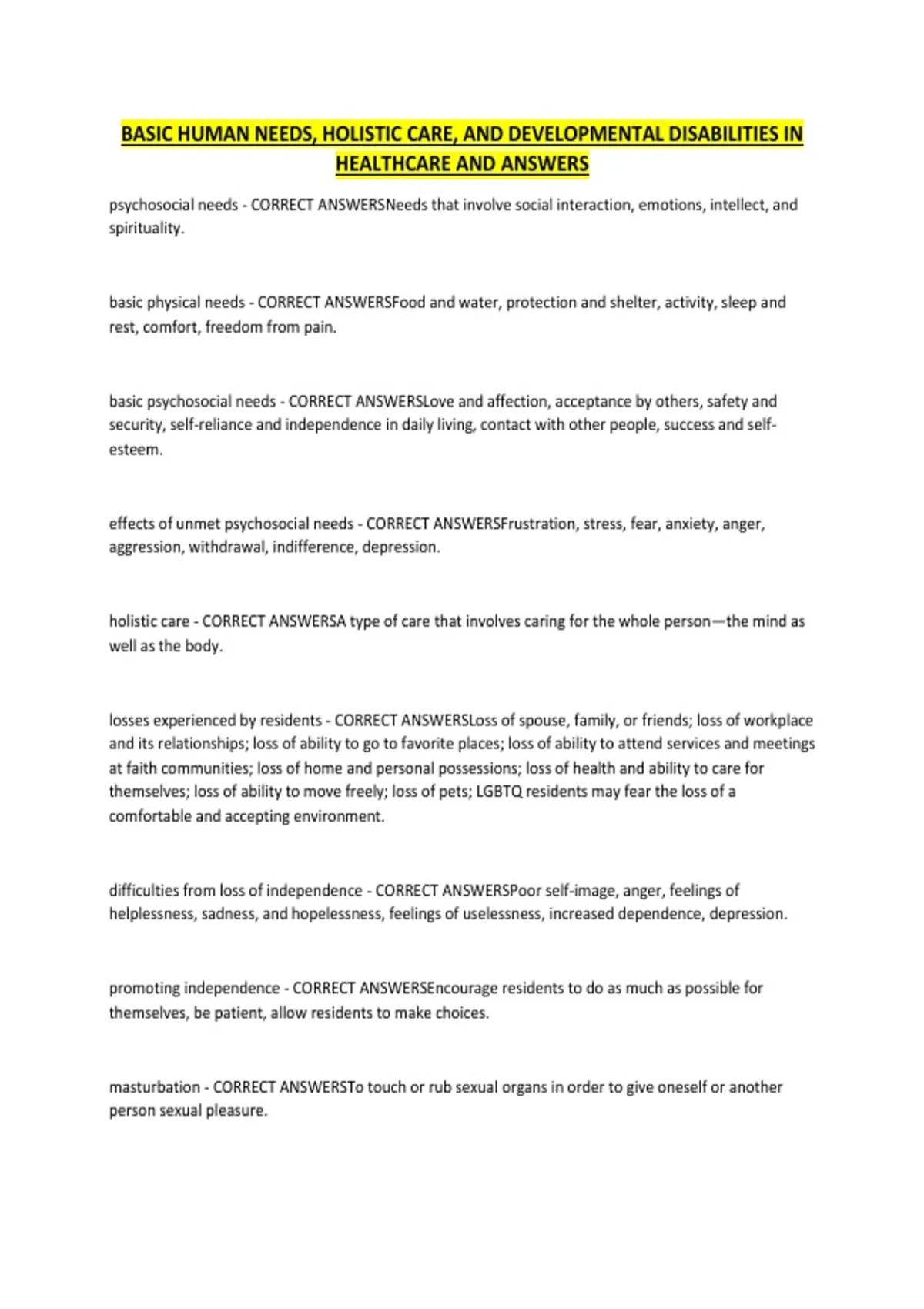 BASIC HUMAN NEEDS, HOLISTIC CARE, AND DEVELOPMENTAL DISABILITIES IN HEALTHCARE AND ANSWERS

psychosocial needs - CORRECT ANSWERSNeeds that involve social interaction, emotions, intellect, and spirituality.

basic physical needs - CORRECT ANSWERSFood and water, protection and shelter, activity, sleep and rest, comfort, freedom from pain.

basic psychosocial needs - CORRECT ANSWERSLove and affection, acceptance by others, safety and security, self-reliance and independence in daily living, contact with other people, success and self-esteem.

effects of unmet psychosocial needs - CORRECT ANSWERSFrustration, stress, fear, anxiety, anger, aggression, withdrawal, indifference, depression.

holistic care - CORRECT ANSWERSA type of care that involves caring for the whole person—the mind as well as the body.

losses experienced by residents - CORRECT ANSWERSLoss of spouse, family, or friends; loss of workplace and its relationships; loss of ability to go to favorite places; loss of ability to attend services and meetings at faith communities; loss of home and personal possessions; loss of health and ability to care for themselves; loss of ability to move freely; loss of pets; LGBTQ residents may fear the loss of a comfortable and accepting environment.

difficulties from loss of independence - CORRECT ANSWERSPoor self-image, anger, feelings of helplessness, sadness, and hopelessness, feelings of uselessness, increased dependence, depression.

promoting independence - CORRECT ANSWERSEncourage residents to do as much as possible for themselves, be patient, allow residents to make choices.

masturbation - CORRECT ANSWERSTo touch or rub sexual organs in order to give oneself or another person sexual pleasure.